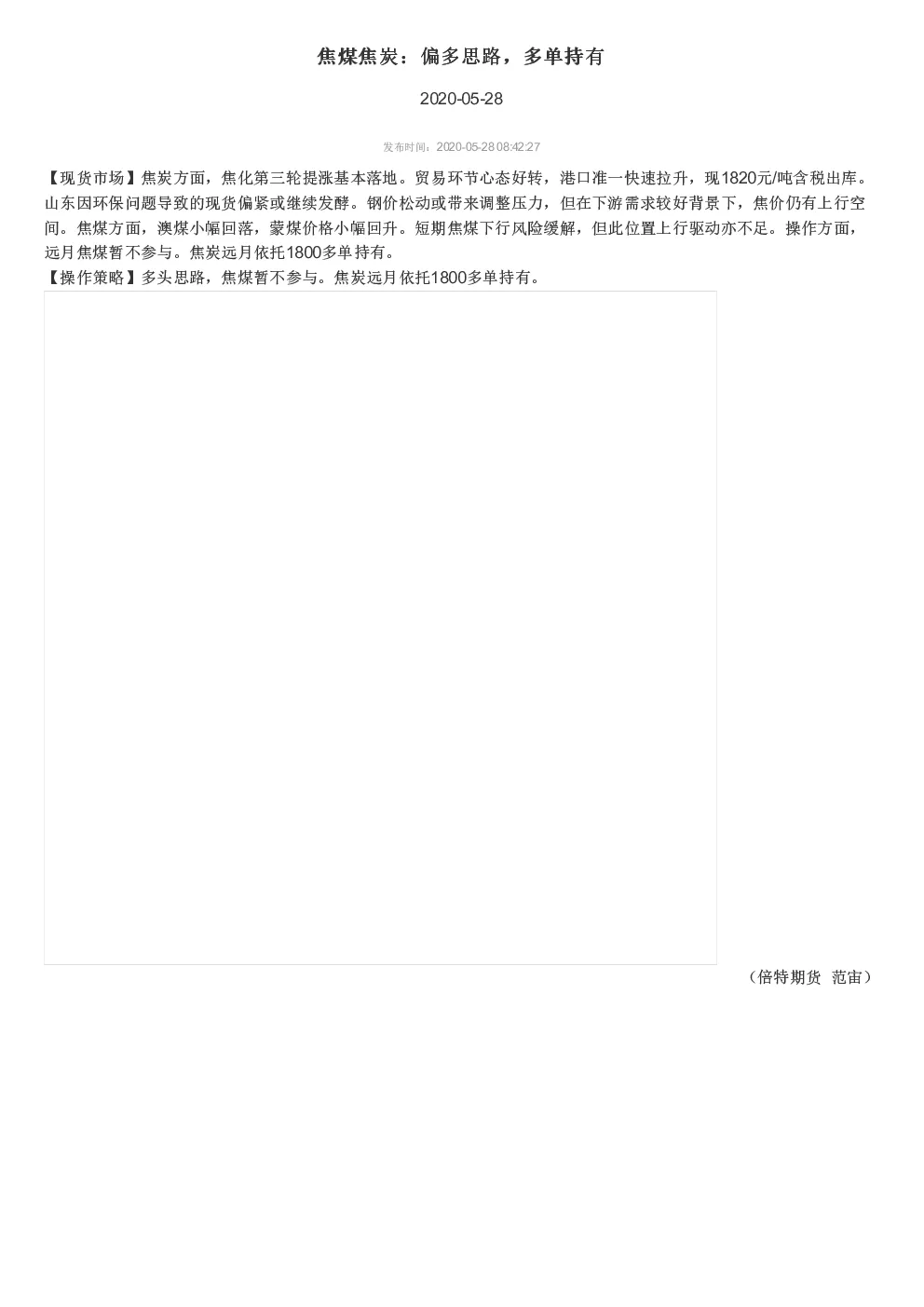 焦煤焦炭：偏多思路，多单持有

2020-05-28

发布时间：2020-05-28 08:42:27

【现货市场】焦炭方面，焦化第三轮提涨基本落地。贸易环节心态好转，港口准一快速拉升，现1820元/吨含税出库。山东因环保问题导致的现货偏紧或继续发酵。钢价松动或带来调整压力，但在下游需求较好背景下，焦价仍有上行空间。焦煤方面，澳煤小幅回落，蒙煤价格小幅回升。短期焦煤下行风险缓解，但此位置上行驱动亦不足。操作方面，远月焦煤暂不参与。焦炭远月依托1800多单持有。
【操作策略】多头思路，焦煤暂不参与。焦炭远月依托1800多单持有。

（倍特期货 范宙）